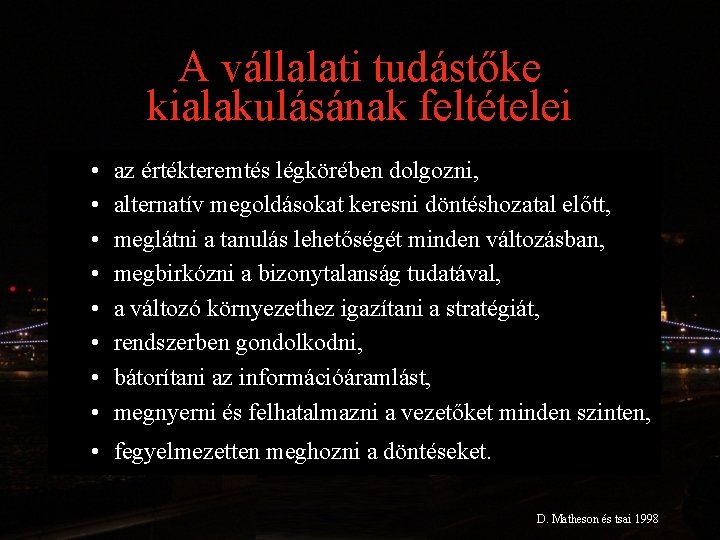 A vállalati tudástőke kialakulásának feltételei

• az értékteremtés légkörében dolgozni,
• alternatív megoldásokat keresni döntéshozatal előtt,
• meglátni a tanulás lehetőségét minden változásban,
• megbirkózni a bizonytalanság tudatával,
• a változó környezethez igazítani a stratégiát,
• rendszerben gondolkodni,
• bátorítani az információáramlást,
• megnyerni és felhatalmazni a vezetőket minden szinten,
• fegyelmezetten meghozni a döntéseket.

D. Matheson és tsai 1998